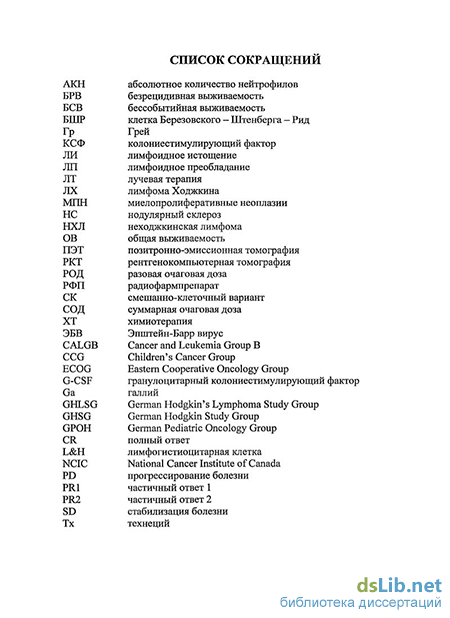 СПИСОК СОКРАЩЕНИЙ

| | |
|---|---|
| АКН | абсолютное количество нейтрофилов |
| БРВ | безрецидивная выживаемость |
| БСВ | бессобытийная выживаемость |
| БШР | клетка Березовского – Штенберга – Рид |
| Гр | Грей |
| КСФ | колониестимулирующий фактор |
| ЛИ | лимфоидное истощение |
| ЛП | лимфоидное преобладание |
| ЛТ | лучевая терапия |
| ЛХ | лимфома Ходжкина |
| МПН | миелопролиферативные неоплазии |
| НС | нодулярный склероз |
| НХЛ | неходжкинская лимфома |
| ОВ | общая выживаемость |
| ПЭТ | позитронно-эмиссионная томография |
| РКТ | рентгенокомпьютерная томография |
| РОД | разовая очаговая доза |
| РФП | радиофармпрепарат |
| СК | смешанно-клеточный вариант |
| СОД | суммарная очаговая доза |
| ХТ | химиотерапия |
| ЭБВ | Эпштейн-Барр вирус |
| CALGB | Cancer and Leukemia Group B |
| CCG | Children's Cancer Group |
| ECOG | Eastern Cooperative Oncology Group |
| G-CSF | гранулоцитарный колониестимулирующий фактор |
| Ga | галлий |
| GHLSG | German Hodgkin's Lymphoma Study Group |
| GHSG | German Hodgkin Study Group |
| GPOH | German Pediatric Oncology Group |
| CR | полный ответ |
| L&H | лимфогистиоцитарная клетка |
| NCIC | National Cancer Institute of Canada |
| PD | прогрессирование болезни |
| PR1 | частичный ответ 1 |
| PR2 | частичный ответ 2 |
| SD | стабилизация болезни |
| Tx | технеций |

dsLib.net
библиотека диссертаций